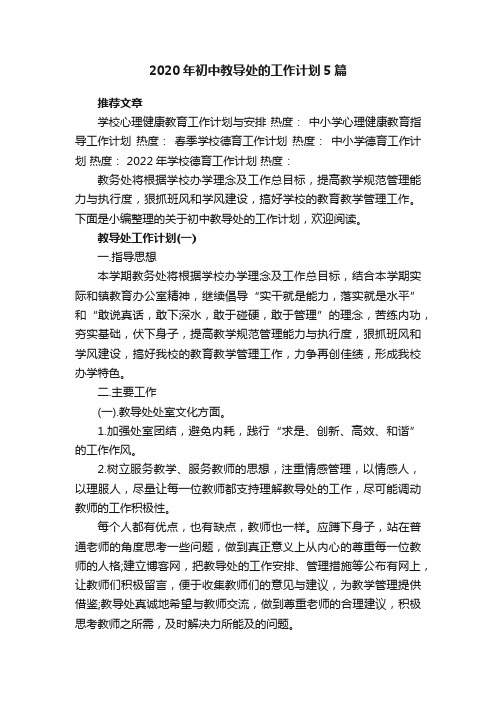 2020年初中教导处的工作计划5篇

推荐文章

学校心理健康教育工作计划与安排 热度： 中小学心理健康教育指导工作计划 热度： 春季学校德育工作计划 热度： 中小学德育工作计划 热度： 2022年学校德育工作计划 热度：

教务处将根据学校办学理念及工作总目标，提高教学规范管理能力与执行度，狠抓班风和学风建设，搞好学校的教育教学管理工作。下面是小编整理的关于初中教导处的工作计划，欢迎阅读。

教导处工作计划(一)

一.指导思想

本学期教务处将根据学校办学理念及工作总目标，结合本学期实际和镇教育办公室精神，继续倡导“实干就是能力，落实就是水平”和“敢说真话，敢下深水，敢于碰硬，敢于管理”的理念，苦练内功，夯实基础，伏下身子，提高教学规范管理能力与执行度，狠抓班风和学风建设，搞好我校的教育教学管理工作，力争再创佳绩，形成我校办学特色。

二.主要工作

(一).教导处处室文化方面。

1.加强处室团结，避免内耗，践行“求是、创新、高效、和谐”的工作作风。

2.树立服务教学、服务教师的思想，注重情感管理，以情感人，以理服人，尽量让每一位教师都支持理解教导处的工作，尽可能调动教师的工作积极性。

每个人都有优点，也有缺点，教师也一样。应蹲下身子，站在普通老师的角度思考一些问题，做到真正意义上从内心的尊重每一位教师的人格;建立博客网，把教导处的工作安排、管理措施等公布有网上，让教师们积极留言，便于收集教师们的意见与建议，为教学管理提供借鉴;教导处真诚地希望与教师交流，做到尊重老师的合理建议，积极思考教师之所需，及时解决力所能及的问题。